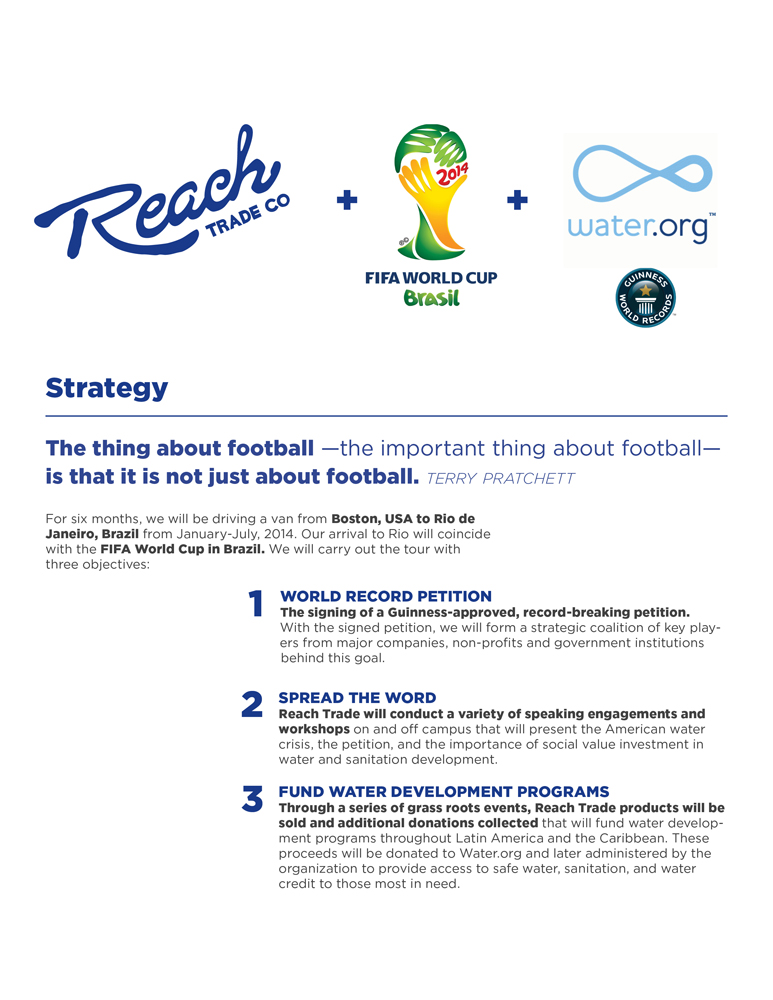 Reach TRADE CO + 2014 FIFA WORLD CUP Brasil + water.org™

GUINNESS WORLD RECORDS

Strategy

The thing about football —the important thing about football— is that it is not just about football. TERRY PRATCHETT

For six months, we will be driving a van from Boston, USA to Rio de Janeiro, Brazil from January-July, 2014. Our arrival to Rio will coincide with the FIFA World Cup in Brazil. We will carry out the tour with three objectives:

1 WORLD RECORD PETITION
The signing of a Guinness-approved, record-breaking petition. With the signed petition, we will form a strategic coalition of key players from major companies, non-profits and government institutions behind this goal.

2 SPREAD THE WORD
Reach Trade will conduct a variety of speaking engagements and workshops on and off campus that will present the American water crisis, the petition, and the importance of social value investment in water and sanitation development.

3 FUND WATER DEVELOPMENT PROGRAMS
Through a series of grass roots events, Reach Trade products will be sold and additional donations collected that will fund water development programs throughout Latin America and the Caribbean. These proceeds will be donated to Water.org and later administered by the organization to provide access to safe water, sanitation, and water credit to those most in need.